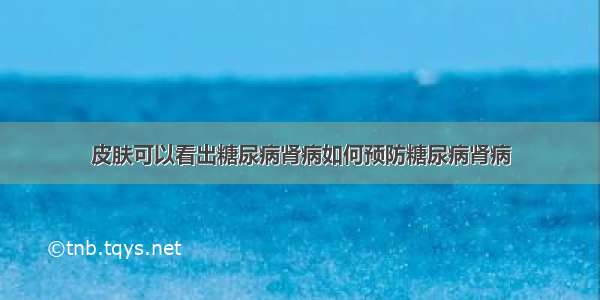 皮肤可以看出糖尿病肾病如何预防糖尿病肾病

©tnb.tqys.net